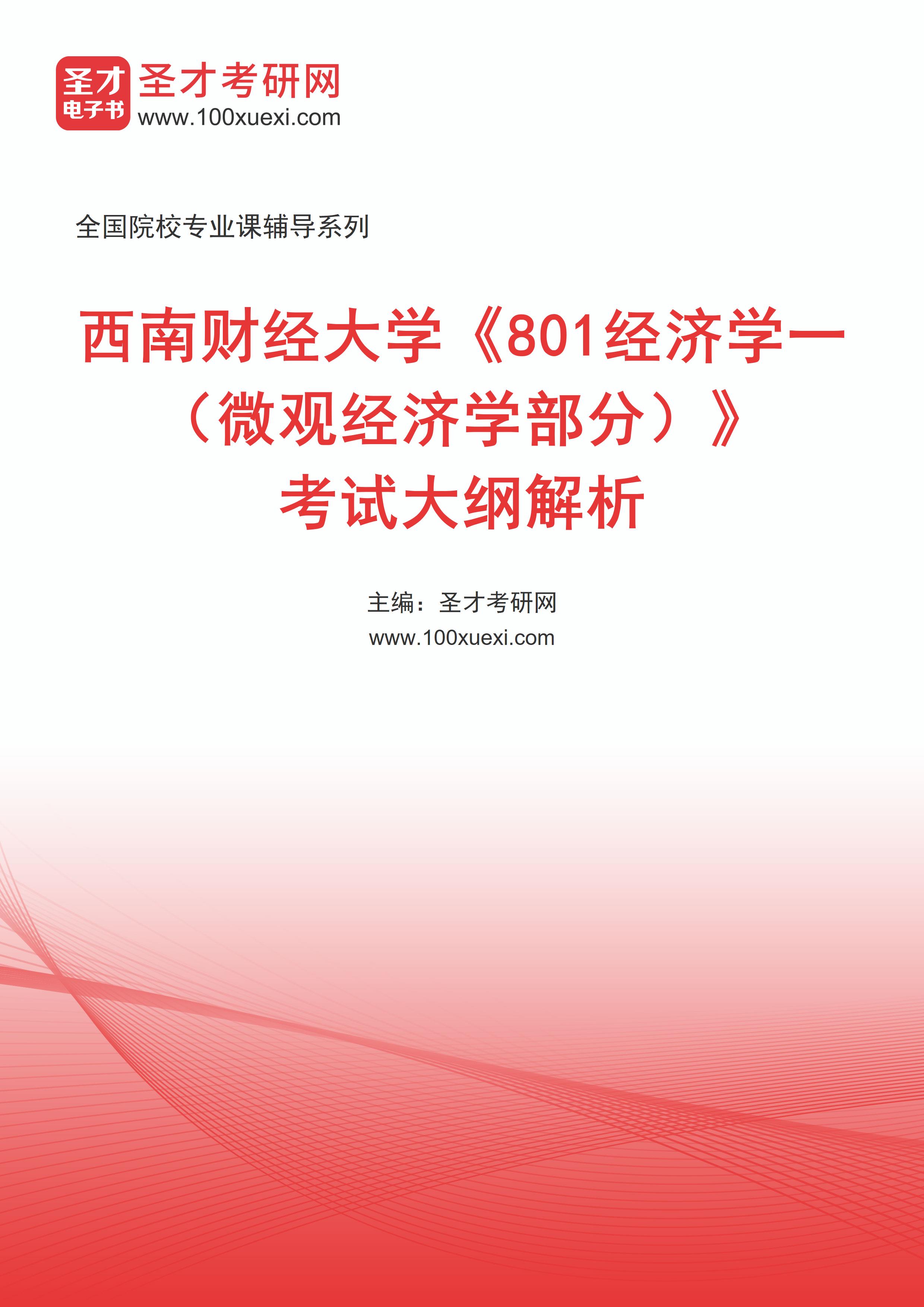 圣才
电子书
圣才考研网
www.100xuexi.com

全国院校专业课辅导系列

西南财经大学《801经济学一（微观经济学部分）》考试大纲解析

主编：圣才考研网
www.100xuexi.com